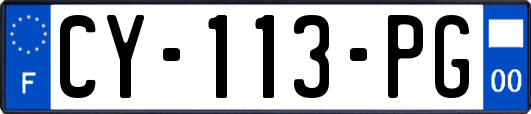 F
CY-113-PG
00